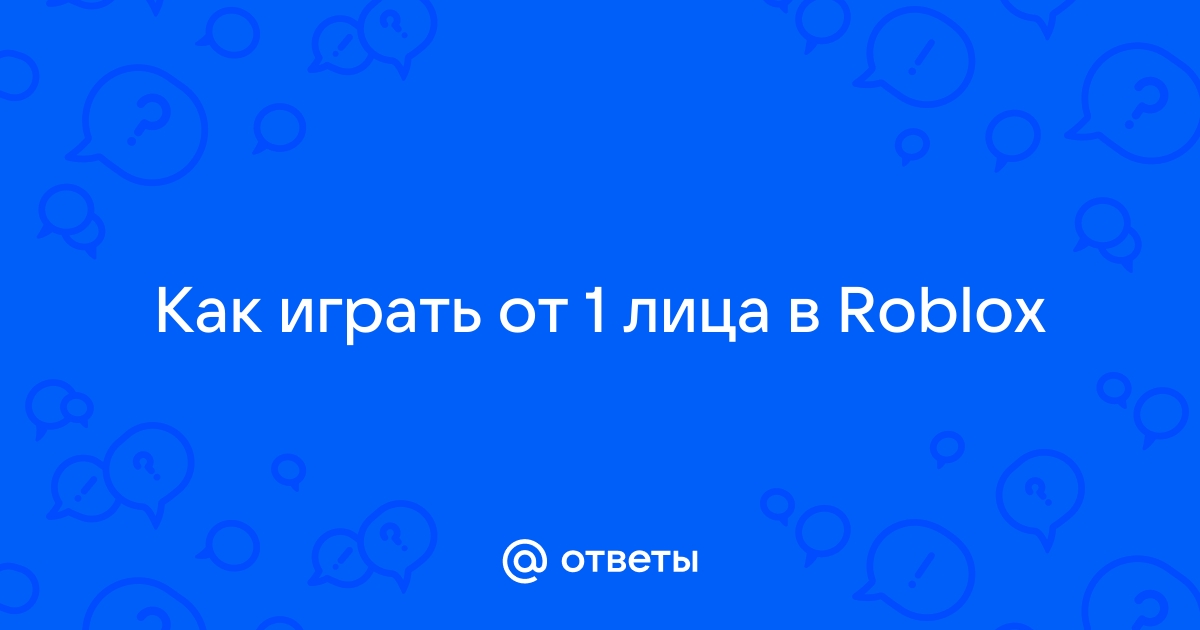 Как играть от 1 лица в Roblox

@ ответы